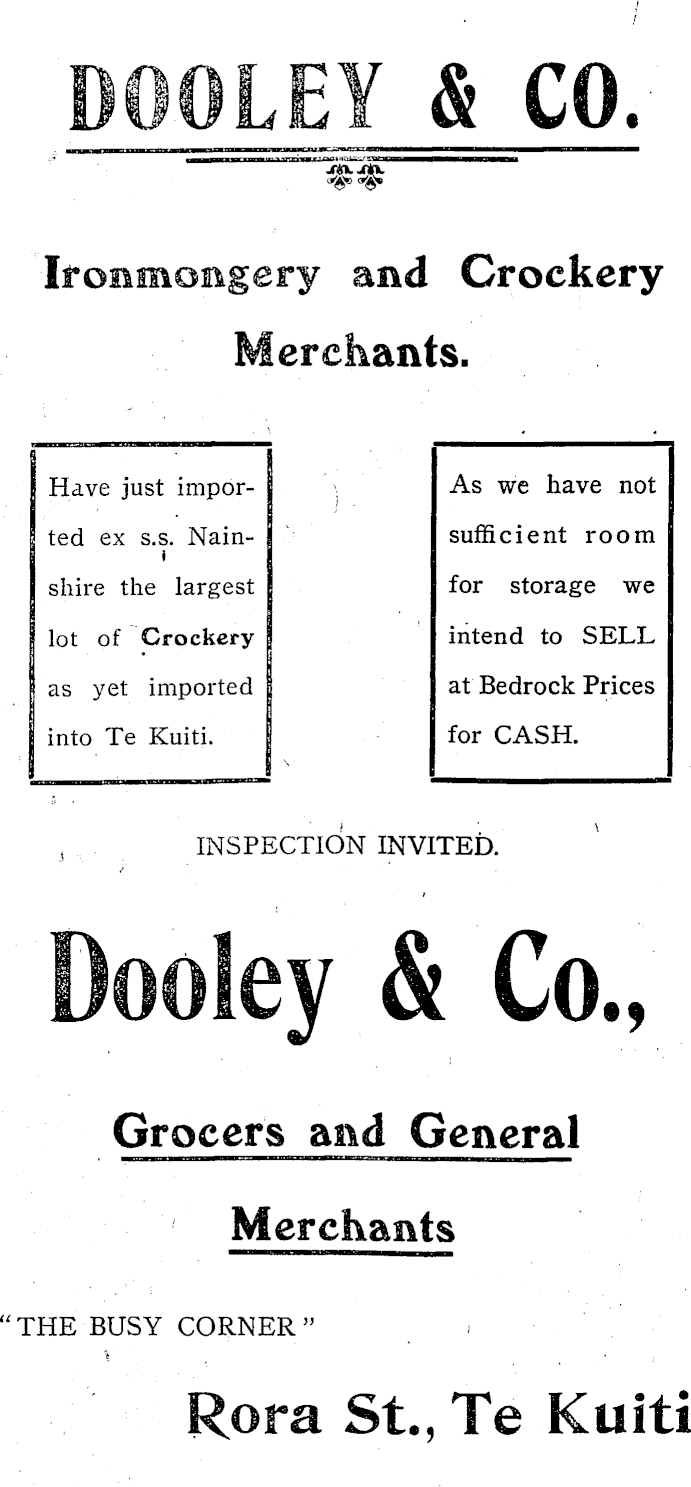 DOOLEY & CO.

Ironmongery and Crockery Merchants.

Have just imported ex s.s. Nainshire the largest lot of Crockery as yet imported into Te Kuiti.

As we have not sufficient room for storage we intend to SELL at Bedrock Prices for CASH.

INSPECTION INVITED.

Dooley & Co.,

Grocers and General Merchants

"THE BUSY CORNER"

Rora St., Te Kuiti